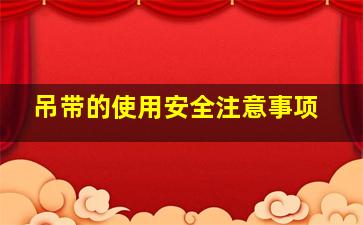 吊带的使用安全注意事项